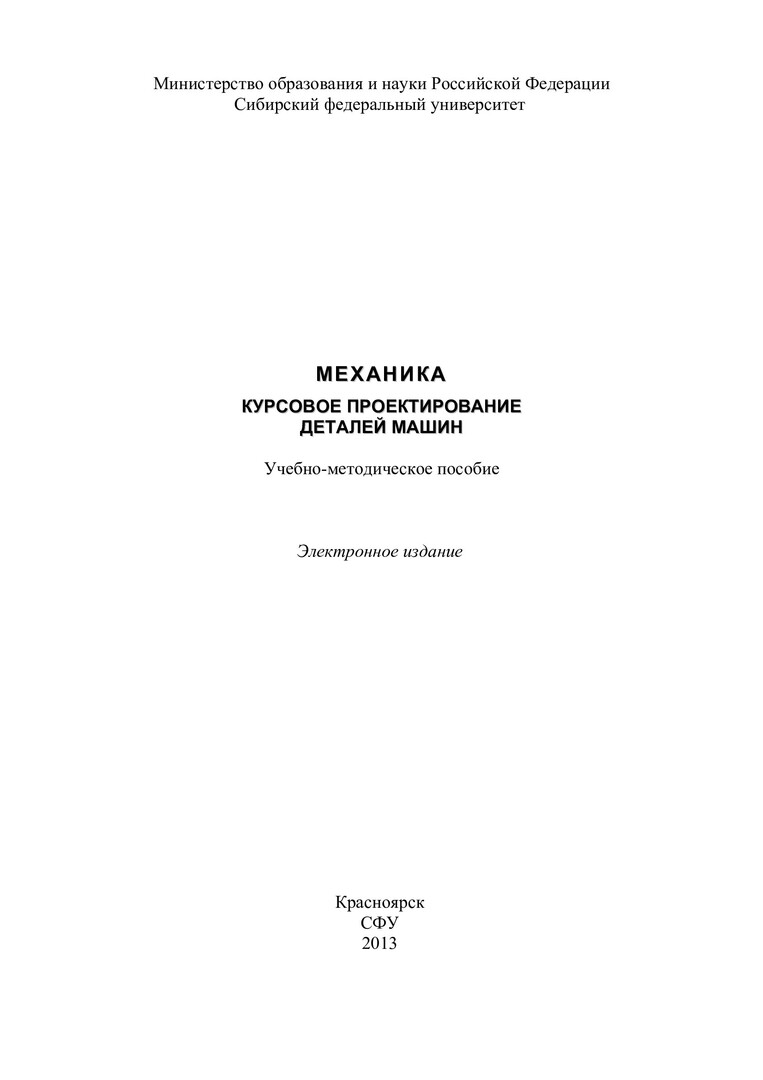 Министерство образования и науки Российской Федерации
Сибирский федеральный университет

МЕХАНИКА

КУРСОВОЕ ПРОЕКТИРОВАНИЕ
ДЕТАЛЕЙ МАШИН

Учебно-методическое пособие

Электронное издание

Красноярск
СФУ
2013